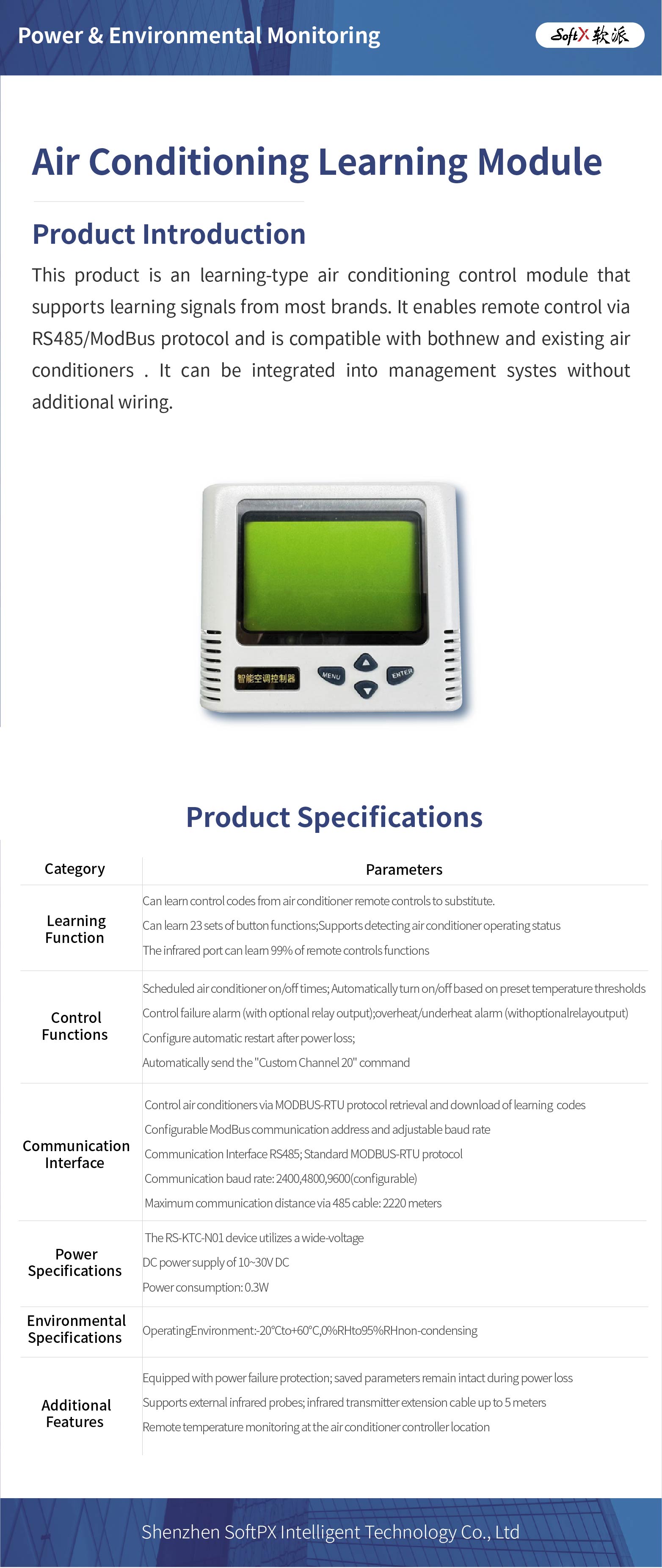 Power & Environmental Monitoring

SoftX 软派

Air Conditioning Learning Module

Product Introduction

This product is an learning-type air conditioning control module that supports learning signals from most brands. It enables remote control via RS485/ModBus protocol and is compatible with bothnew and existing air conditioners . It can be integrated into management systes without additional wiring.

智能空调控制器

MENU

ENTER

Product Specifications

| Category | Parameters |
|---|---|
| Learning Function | Can learn control codes from air conditioner remote controls to substitute. Can learn 23 sets of button functions;Supports detecting air conditioner operating status The infrared port can learn 99% of remote controls functions |
| Control Functions | Scheduled air conditioner on/off times; Automatically turn on/off based on preset temperature thresholds Control failure alarm (with optional relay output);overheat/underheat alarm (withoptionalrelayoutput) Configure automatic restart after power loss; Automatically send the "Custom Channel 20" command |
| Communication Interface | Control air conditioners via MODBUS-RTU protocol retrieval and download of learning codes Configurable ModBus communication address and adjustable baud rate Communication Interface RS485; Standard MODBUS-RTU protocol Communication baud rate: 2400,4800,9600(configurable) Maximum communication distance via 485 cable: 2220 meters |
| Power Specifications | The RS-KTC-N01 device utilizes a wide-voltage DC power supply of 10~30V DC Power consumption: 0.3W |
| Environmental Specifications | OperatingEnvironment:-20°Cto+60°C,0%RHto95%RHnon-condensing |
| Additional Features | Equipped with power failure protection; saved parameters remain intact during power loss Supports external infrared probes; infrared transmitter extension cable up to 5 meters Remote temperature monitoring at the air conditioner controller location |

Shenzhen SoftPX Intelligent Technology Co., Ltd